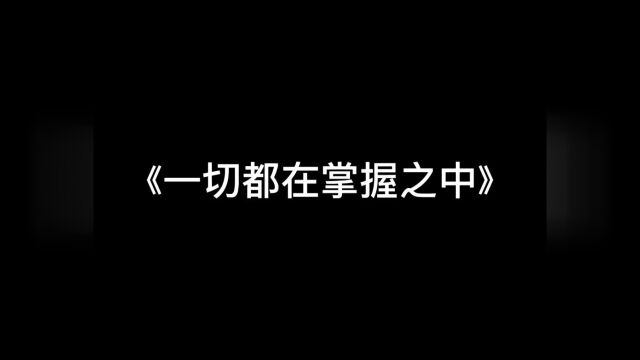 《一切都在掌握之中》